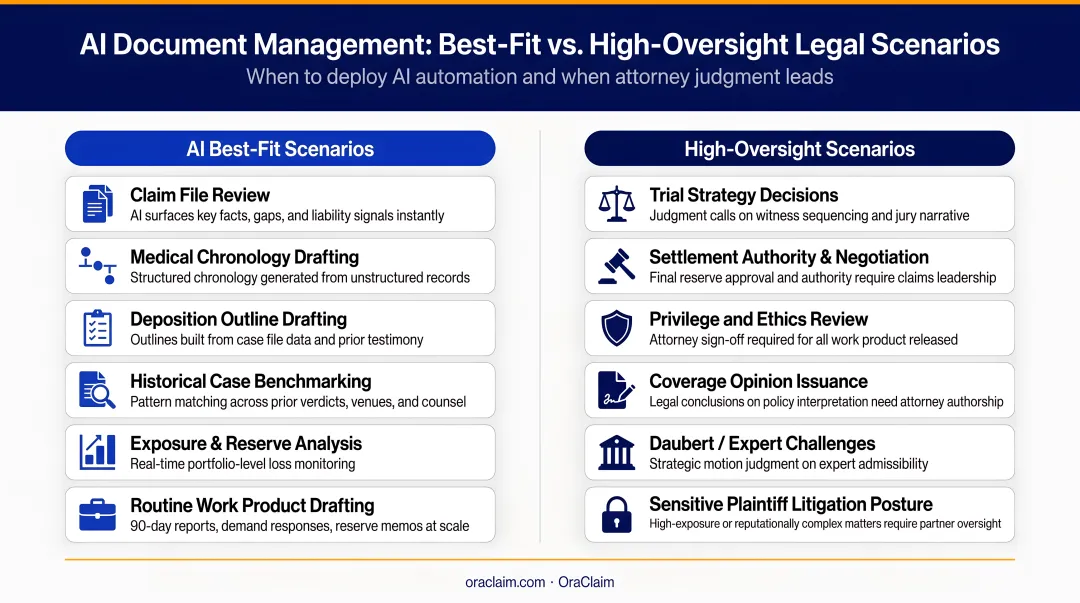 AI Document Management: Best-Fit vs. High-Oversight Legal Scenarios

When to deploy AI automation and when attorney judgment leads

AI Best-Fit Scenarios

Claim File Review
AI surfaces key facts, gaps, and liability signals instantly

Medical Chronology Drafting
Structured chronology generated from unstructured records

Deposition Outline Drafting
Outlines built from case file data and prior testimony

Historical Case Benchmarking
Pattern matching across prior verdicts, venues, and counsel

Exposure & Reserve Analysis
Real-time portfolio-level loss monitoring

Routine Work Product Drafting
90-day reports, demand responses, reserve memos at scale

High-Oversight Scenarios

Trial Strategy Decisions
Judgment calls on witness sequencing and jury narrative

Settlement Authority & Negotiation
Final reserve approval and authority require claims leadership

Privilege and Ethics Review
Attorney sign-off required for all work product released

Coverage Opinion Issuance
Legal conclusions on policy interpretation need attorney authorship

Daubert / Expert Challenges
Strategic motion judgment on expert admissibility

Sensitive Plaintiff Litigation Posture
High-exposure or reputationally complex matters require partner oversight

oraclaim.com · OraClaim